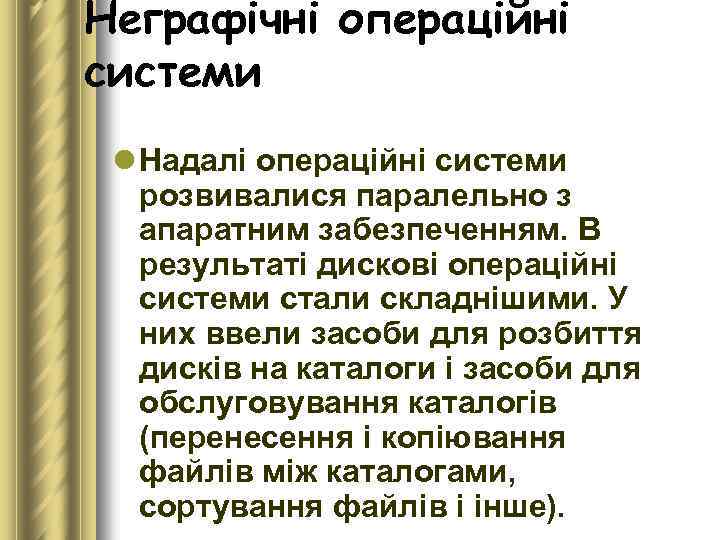 Неграфічні операційні системи

Надалі операційні системи розвивалися паралельно з апаратним забезпеченням. В результаті дискові операційні системи стали складнішими. У них ввели засоби для розбиття дисків на каталоги і засоби для обслуговування каталогів (перенесення і копіювання файлів між каталогами, сортування файлів і інше).